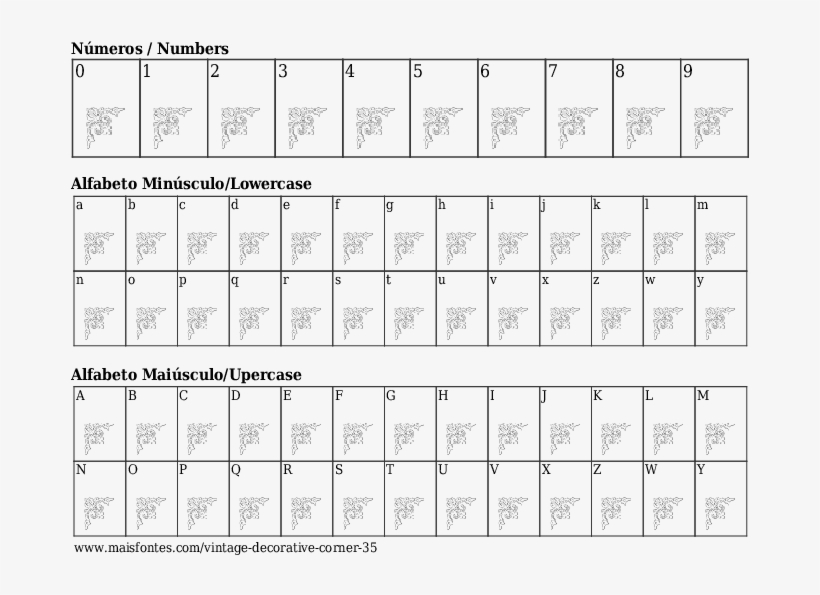 Números / Numbers

| 0 | 1 | 2 | 3 | 4 | 5 | 6 | 7 | 8 | 9 |
|---|---|---|---|---|---|---|---|---|---|

Alfabeto Minúsculo/Lowercase

| a | b | c | d | e | f | g | h | i | j | k | l | m |
|---|---|---|---|---|---|---|---|---|---|---|---|---|
| n | o | p | q | r | s | t | u | v | x | z | w | y |

Alfabeto Maiúsculo/Upercase

| A | B | C | D | E | F | G | H | I | J | K | L | M |
|---|---|---|---|---|---|---|---|---|---|---|---|---|
| N | O | P | Q | R | S | T | U | V | X | Z | W | Y |

www.maisfontes.com/vintage-decorative-corner-35